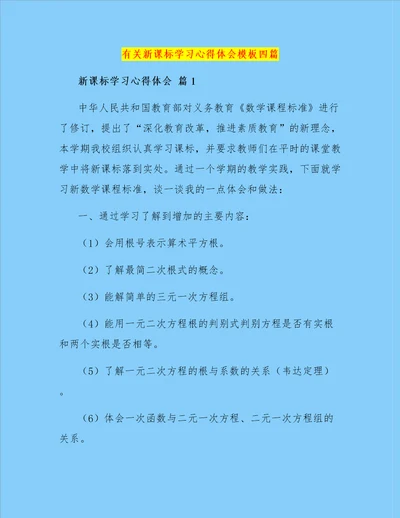 有关新课标学习心得体会模板四篇

新课标学习心得体会 篇1

中华人民共和国教育部对义务教育《数学课程标准》进行了修订，提出了“深化教育改革，推进素质教育”的新理念，本学期我校组织认真学习课标，并要求教师们在平时的课堂教学中将新课标落到实处。通过一个学期的教学实践，下面就学习新数学课程标准，谈一谈我的一点体会和做法：

一、通过学习了解到增加的主要内容：

（1）会用根号表示算术平方根。

（2）了解最简二次根式的概念。

（3）能解简单的三元一次方程组。

（4）能用一元二次方程根的判别式判别方程是否有实根和两个实根是否相等。

（5）了解一元二次方程的根与系数的关系（韦达定理）。

（6）体会一次函数与二元一次方程、二元一次方程组的关系。